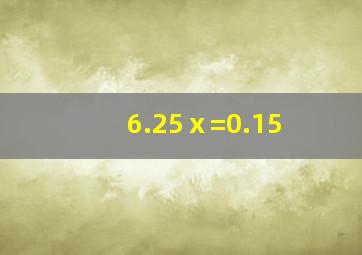 $6.25x = 0.15$